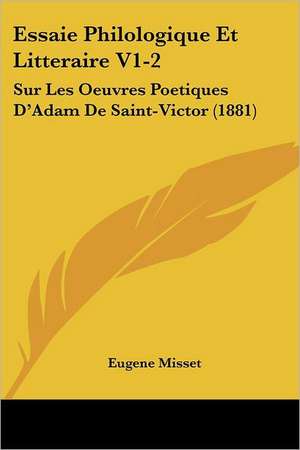 Essaie Philologique Et Litteraire V1-2

Sur Les Oeuvres Poetiques D'Adam De Saint-Victor (1881)

Eugene Misset